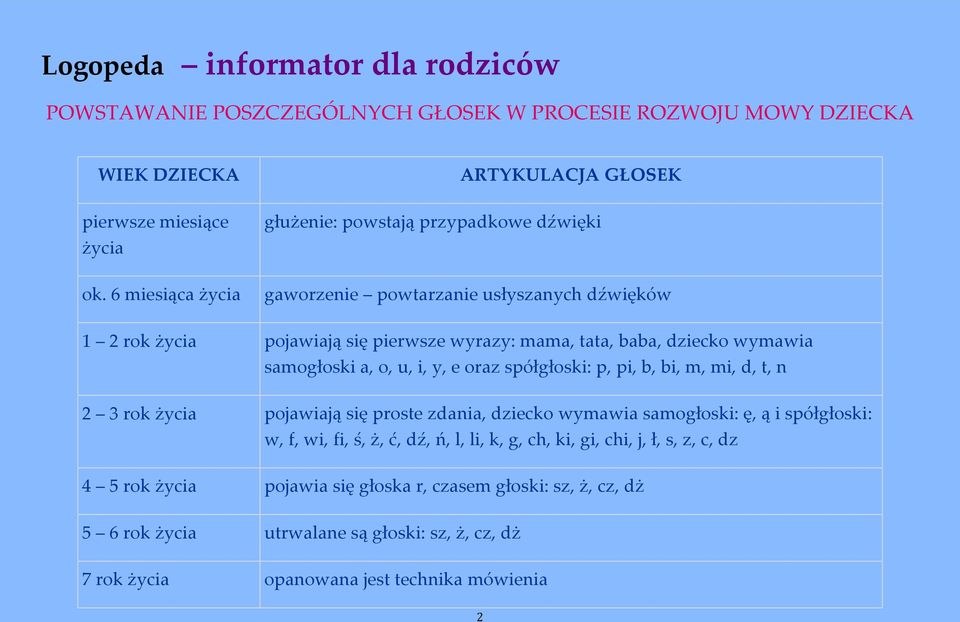 Logopeda – informator dla rodziców

POWSTAWANIE POSZCZEGÓLNYCH GŁOSEK W PROCESIE ROZWOJU MOWY DZIECKA

| WIEK DZIECKA | ARTYKULACJA GŁOSEK |
|---|---|
| pierwsze miesiące życia | głużenie: powstają przypadkowe dźwięki |
| ok. 6 miesiąca życia | gaworzenie – powtarzanie usłyszanych dźwięków |
| 1 – 2 rok życia | pojawiają się pierwsze wyrazy: mama, tata, baba, dziecko wymawia samogłoski a, o, u, i, y, e oraz spółgłoski: p, pi, b, bi, m, mi, d, t, n |
| 2 – 3 rok życia | pojawiają się proste zdania, dziecko wymawia samogłoski: ę, ą i spółgłoski: w, f, wi, fi, ś, ż, ć, dź, ń, l, li, k, g, ch, ki, gi, chi, j, ł, s, z, c, dz |
| 4 – 5 rok życia | pojawia się głoska r, czasem głoski: sz, ż, cz, dż |
| 5 – 6 rok życia | utrwalane są głoski: sz, ż, cz, dż |
| 7 rok życia | opanowana jest technika mówienia |

2